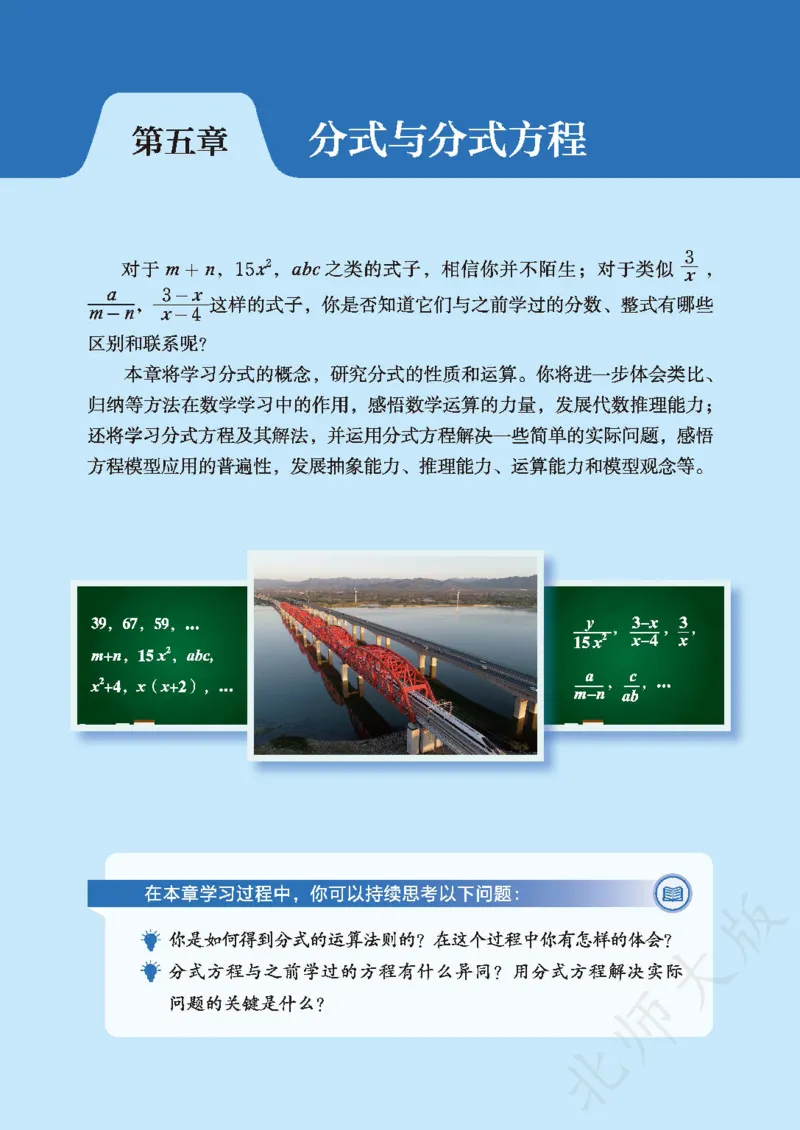 第五章

分式与分式方程

对于 $m+n$，$15x^2$，$abc$ 之类的式子，相信你并不陌生；对于类似 $\frac{3}{x}$，$\frac{a}{m-n}$，$\frac{3-x}{x-4}$ 这样的式子，你是否知道它们与之前学过的分数、整式有哪些区别和联系呢？

本章将学习分式的概念，研究分式的性质和运算。你将进一步体会类比、归纳等方法在数学学习中的作用，感悟数学运算的力量，发展代数推理能力；还将学习分式方程及其解法，并运用分式方程解决一些简单的实际问题，感悟方程模型应用的普遍性，发展抽象能力、推理能力、运算能力和模型观念等。

39，67，59，...
$m+n$，$15x^2$，$abc$，
$x^2+4$，$x(x+2)$，...

$\frac{y}{15x^2}$，$\frac{3-x}{x-4}$，$\frac{3}{x}$，
$\frac{a}{m-n}$，$\frac{c}{ab}$，...

在本章学习过程中，你可以持续思考以下问题：

你是如何得到分式的运算法则的？在这个过程中你有怎样的体会？

分式方程与之前学过的方程有什么异同？用分式方程解决实际问题的关键是什么？

北师大版